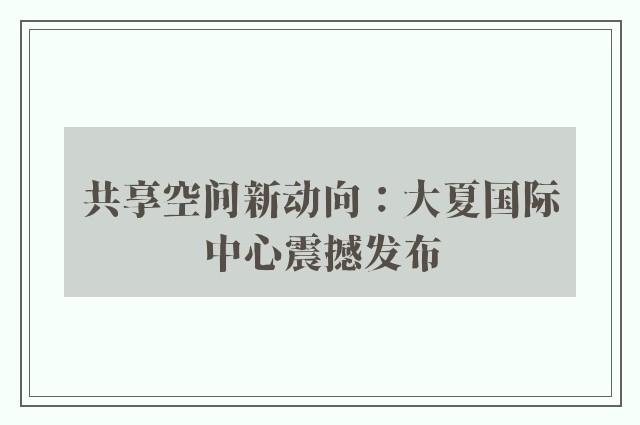 共享空间新动向：大夏国际中心震撼发布